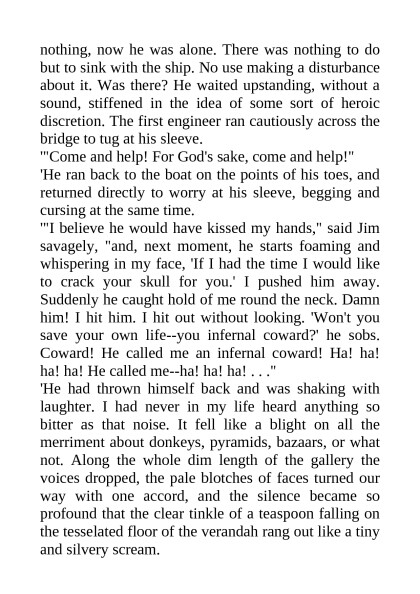 nothing, now he was alone. There was nothing to do but to sink with the ship. No use making a disturbance about it. Was there? He waited upstanding, without a sound, stiffened in the idea of some sort of heroic discretion. The first engineer ran cautiously across the bridge to tug at his sleeve.
'"Come and help! For God's sake, come and help!"
'He ran back to the boat on the points of his toes, and returned directly to worry at his sleeve, begging and cursing at the same time.
'"I believe he would have kissed my hands," said Jim savagely, "and, next moment, he starts foaming and whispering in my face, 'If I had the time I would like to crack your skull for you.' I pushed him away. Suddenly he caught hold of me round the neck. Damn him! I hit him. I hit out without looking. 'Won't you save your own life--you infernal coward?' he sobs. Coward! He called me an infernal coward! Ha! ha! ha! ha! He called me--ha! ha! ha! . . ."
'He had thrown himself back and was shaking with laughter. I had never in my life heard anything so bitter as that noise. It fell like a blight on all the merriment about donkeys, pyramids, bazaars, or what not. Along the whole dim length of the gallery the voices dropped, the pale blotches of faces turned our way with one accord, and the silence became so profound that the clear tinkle of a teaspoon falling on the tesselated floor of the verandah rang out like a tiny and silvery scream.